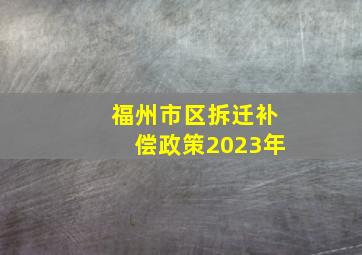 福州市区拆迁补偿政策2023年